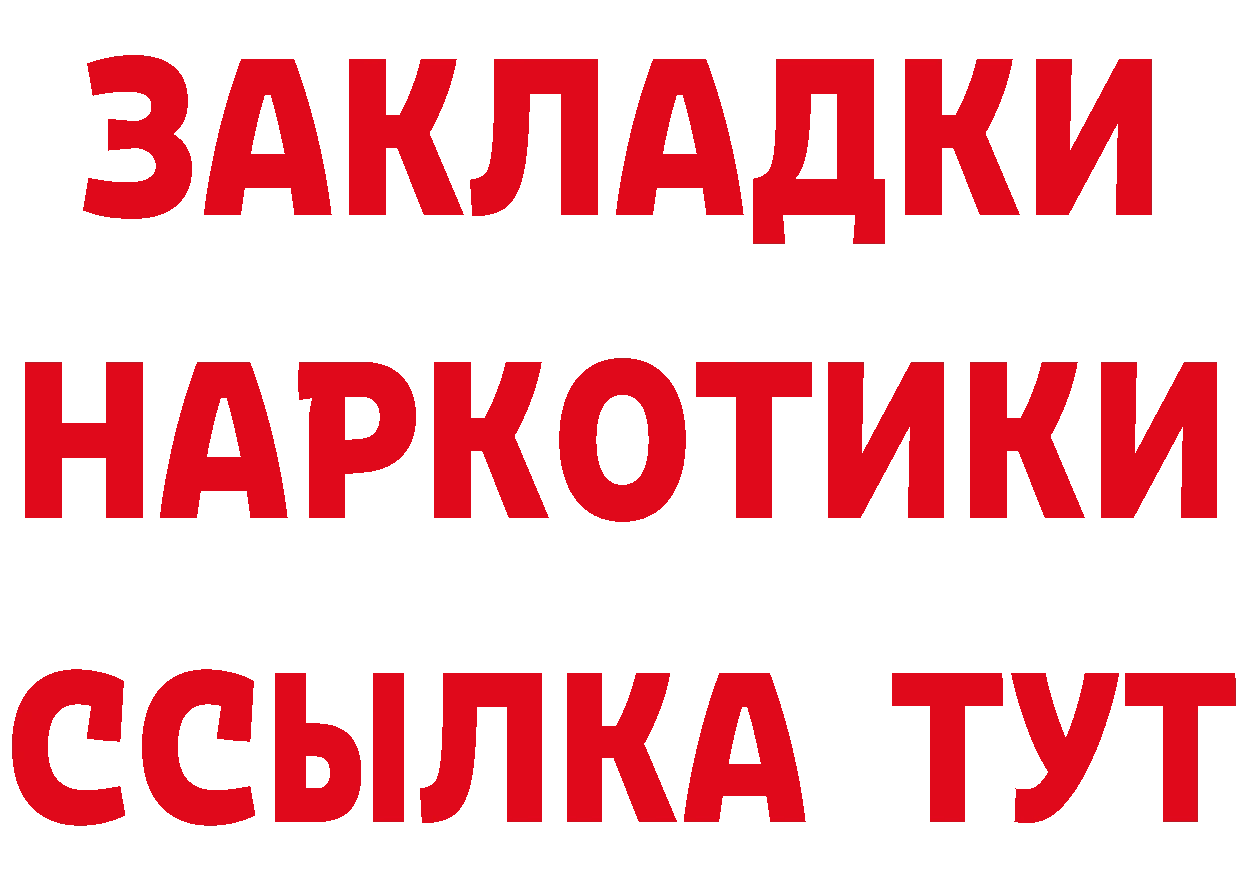 ЗАКЛАДКИ НАРКОТИКИ ССЫЛКА ТУТ